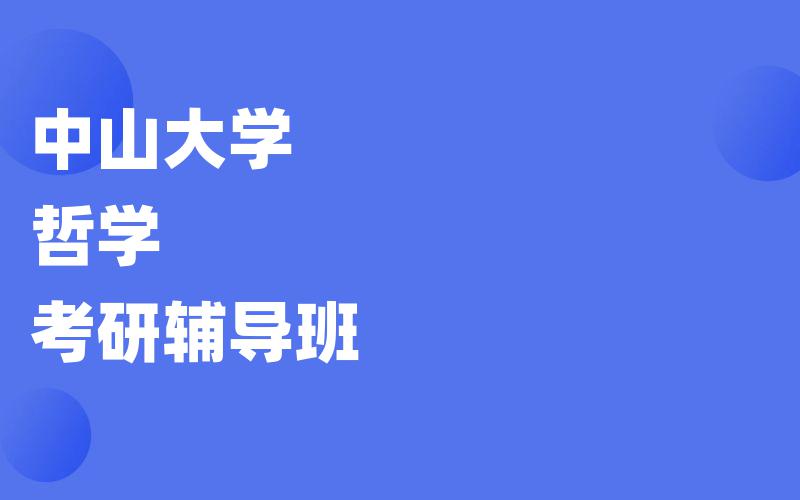 中山大学
哲学
考研辅导班